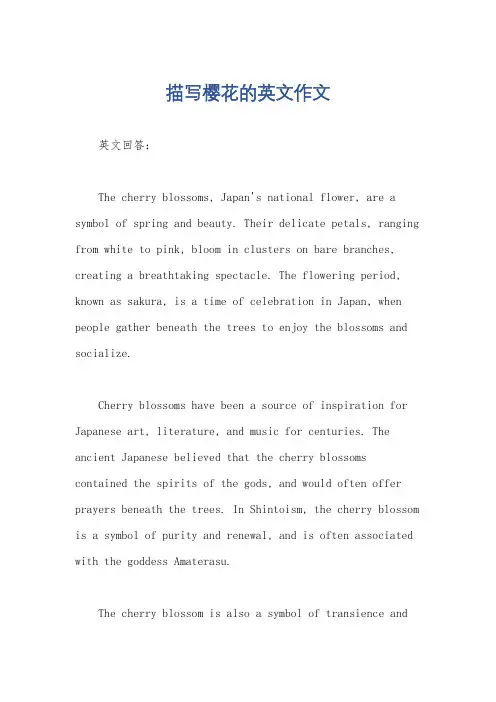 描写樱花的英文作文

英文回答：

The cherry blossoms, Japan's national flower, are a symbol of spring and beauty. Their delicate petals, ranging from white to pink, bloom in clusters on bare branches, creating a breathtaking spectacle. The flowering period, known as sakura, is a time of celebration in Japan, when people gather beneath the trees to enjoy the blossoms and socialize.

Cherry blossoms have been a source of inspiration for Japanese art, literature, and music for centuries. The ancient Japanese believed that the cherry blossoms contained the spirits of the gods, and would often offer prayers beneath the trees. In Shintoism, the cherry blossom is a symbol of purity and renewal, and is often associated with the goddess Amaterasu.

The cherry blossom is also a symbol of transience and